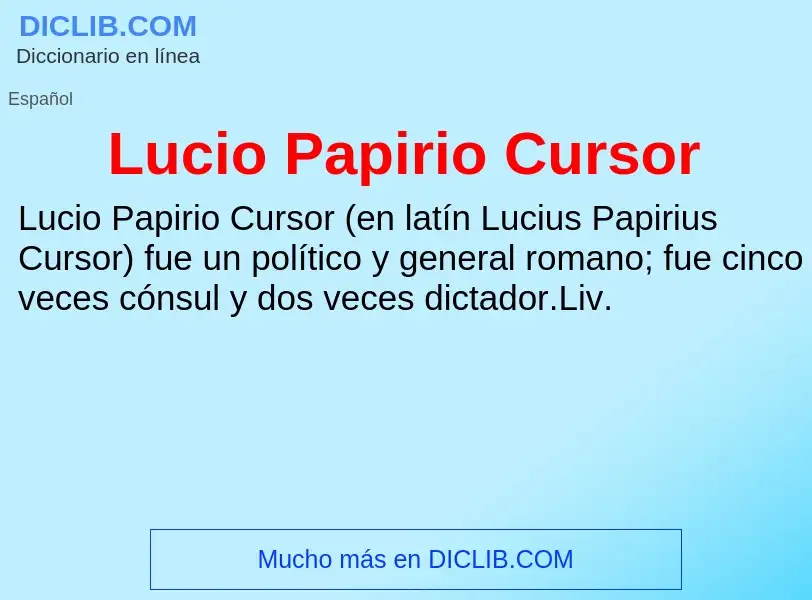 DICLIB.COM
Diccionario en línea

Español

Lucio Papirio Cursor

Lucio Papirio Cursor (en latín Lucius Papirius Cursor) fue un político y general romano; fue cinco veces cónsul y dos veces dictador.Liv.

Mucho más en DICLIB.COM